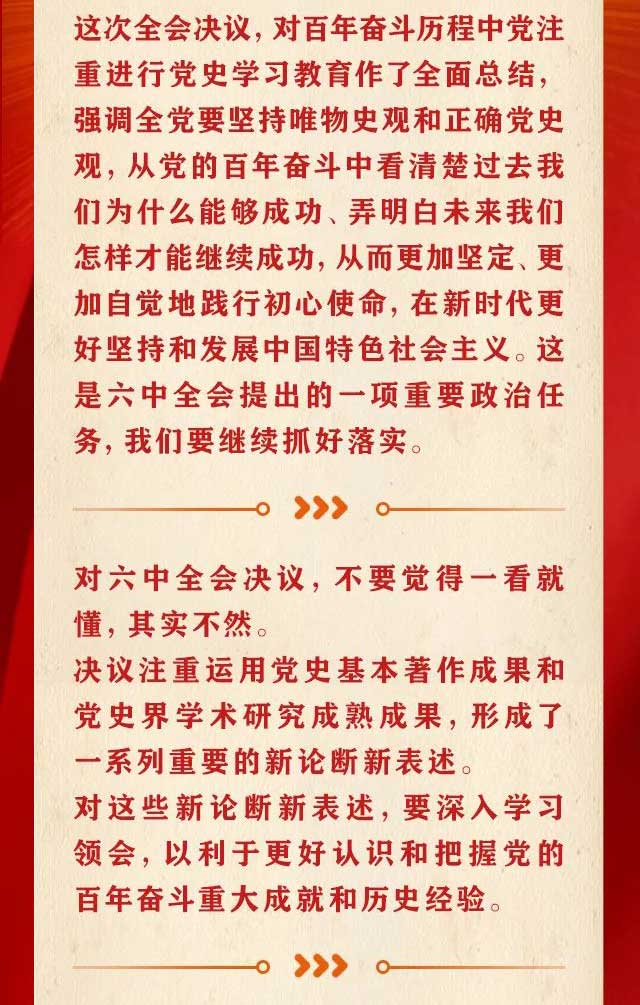 这次全会决议，对百年奋斗历程中党注重进行党史学习教育作了全面总结，强调全党要坚持唯物史观和正确党史观，从党的百年奋斗中看清楚过去我们为什么能够成功、弄明白未来我们怎样才能继续成功，从而更加坚定、更加自觉地践行初心使命，在新时代更好坚持和发展中国特色社会主义。这是六中全会提出的一项重要政治任务，我们要继续抓好落实。

对六中全会决议，不要觉得一看就懂，其实不然。

决议注重运用党史基本著作成果和党史界学术研究成熟成果，形成了一系列重要的新论断新表述。

对这些新论断新表述，要深入学习领会，以利于更好认识和把握党的百年奋斗重大成就和历史经验。